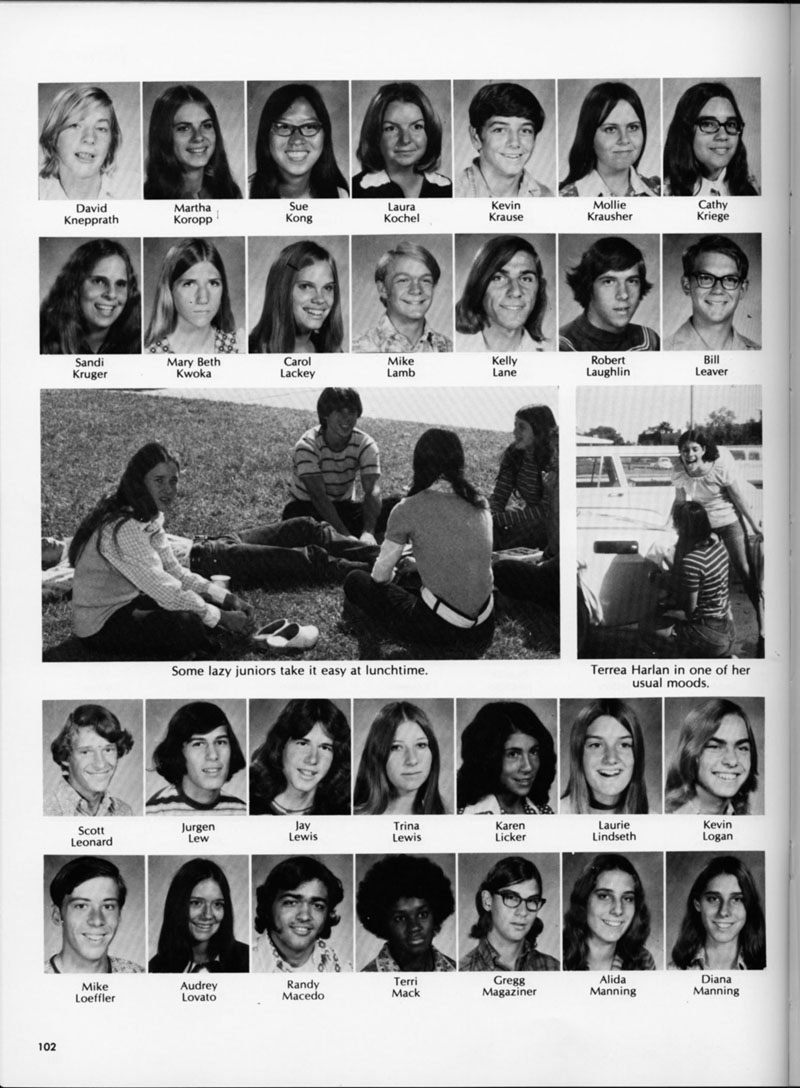 David Knepprath
Martha Koropp
Sue Kong
Laura Kochel
Kevin Krause
Mollie Krausher
Cathy Kriege

Sandi Kruger
Mary Beth Kwoka
Carol Lackey
Mike Lamb
Kelly Lane
Robert Laughlin
Bill Leaver

Some lazy juniors take it easy at lunchtime.

Terrea Harlan in one of her usual moods.

Scott Leonard
Jurgen Lew
Jay Lewis
Trina Lewis
Karen Licker
Laurie Lindseth
Kevin Logan

Mike Loeffler
Audrey Lovato
Randy Macedo
Terri Mack
Gregg Magaziner
Alida Manning
Diana Manning

102